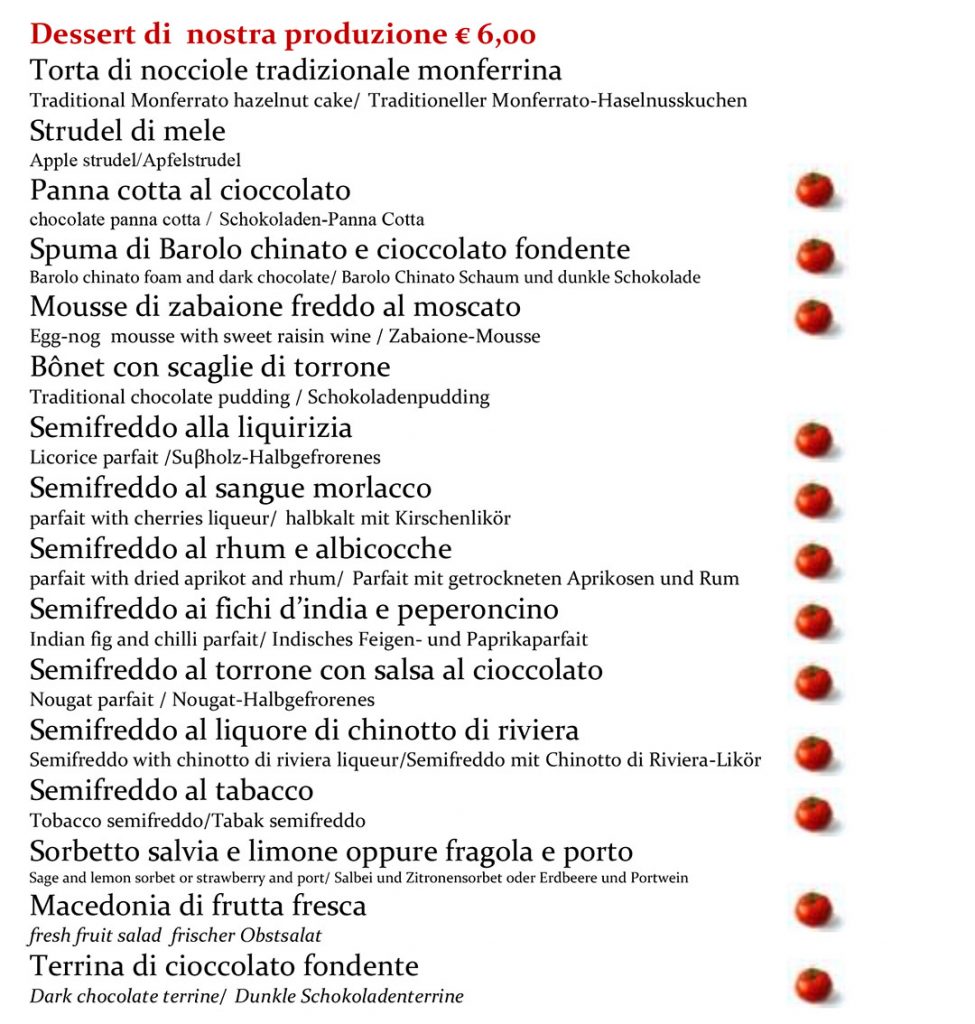 Dessert di nostra produzione € 6,00

Torta di nocciole tradizionale monferrina
Traditional Monferrato hazelnut cake/ Traditioneller Monferrato-Haselnusskuchen

Strudel di mele
Apple strudel/Apfelstrudel

Panna cotta al cioccolato
chocolate panna cotta / Schokoladen-Panna Cotta

Spuma di Barolo chinato e cioccolato fondente
Barolo chinato foam and dark chocolate/ Barolo Chinato Schaum und dunkle Schokolade

Mousse di zabaione freddo al moscato
Egg-nog mousse with sweet raisin wine / Zabaione-Mousse

Bônet con scaglie di torrone
Traditional chocolate pudding / Schokoladenpudding

Semifreddo alla liquirizia
Licorice parfait /Suβholz-Halbgefrorenes

Semifreddo al sangue morlacco
parfait with cherries liqueur/ halbkalt mit Kirschenlikör

Semifreddo al rhum e albicocche
parfait with dried aprikot and rhum/ Parfait mit getrockneten Aprikosen und Rum

Semifreddo ai fichi d'india e peperoncino
Indian fig and chilli parfait/ Indisches Feigen- und Paprikaparfait

Semifreddo al torrone con salsa al cioccolato
Nougat parfait / Nougat-Halbgefrorenes

Semifreddo al liquore di chinotto di riviera
Semifreddo with chinotto di riviera liqueur/Semifreddo mit Chinotto di Riviera-Likör

Semifreddo al tabacco
Tobacco semifreddo/Tabak semifreddo

Sorbetto salvia e limone oppure fragola e porto
Sage and lemon sorbet or strawberry and port/ Salbei und Zitronensorbet oder Erdbeere und Portwein

Macedonia di frutta fresca
fresh fruit salad frischer Obstsalat

Terrina di cioccolato fondente
Dark chocolate terrine/ Dunkle Schokoladenterrine